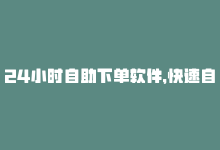 24小时自助下单软件,快速自